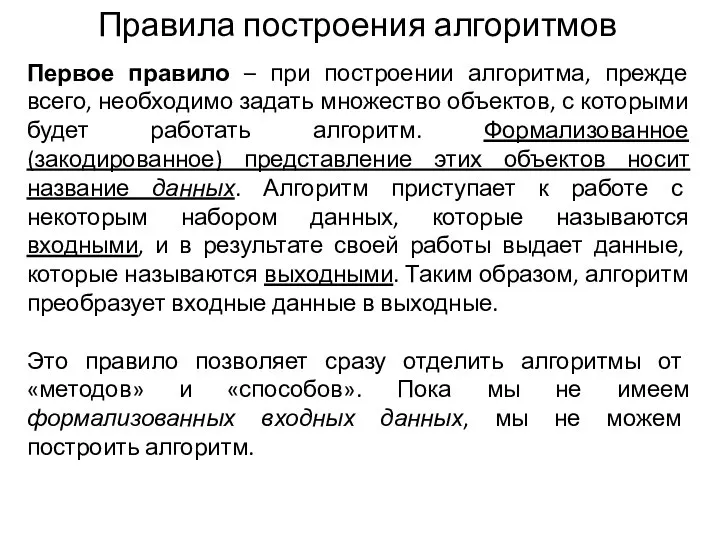 Правила построения алгоритмов

Первое правило – при построении алгоритма, прежде всего, необходимо задать множество объектов, с которыми будет работать алгоритм. Формализованное (закодированное) представление этих объектов носит название данных. Алгоритм приступает к работе с некоторым набором данных, которые называются входными, и в результате своей работы выдает данные, которые называются выходными. Таким образом, алгоритм преобразует входные данные в выходные.

Это правило позволяет сразу отделить алгоритмы от «методов» и «способов». Пока мы не имеем формализованных входных данных, мы не можем построить алгоритм.